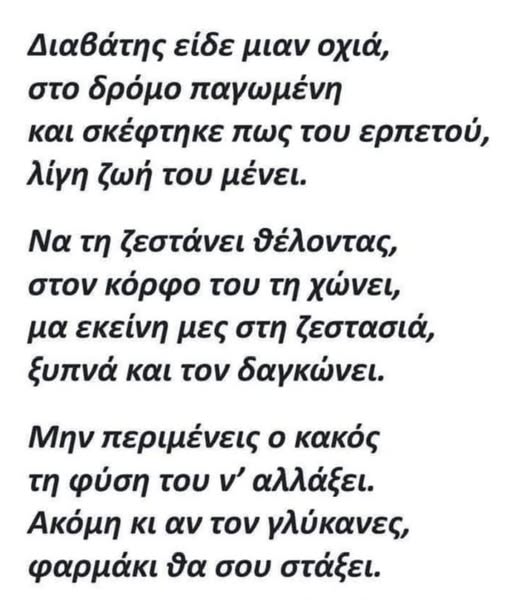 Διαβάτης είδε μιαν οχιά,
στο δρόμο παγωμένη
και σκέφτηκε πως του ερπετού,
λίγη ζωή του μένει.

Να τη ζεστάνει θέλοντας,
στον κόρφο του τη χώνει,
μα εκείνη μες στη ζεστασιά,
ξυπνά και τον δαγκώνει.

Μην περιμένεις ο κακός
τη φύση του ν' αλλάξει.
Ακόμη κι αν τον γλύκανες,
φαρμάκι θα σου στάξει.